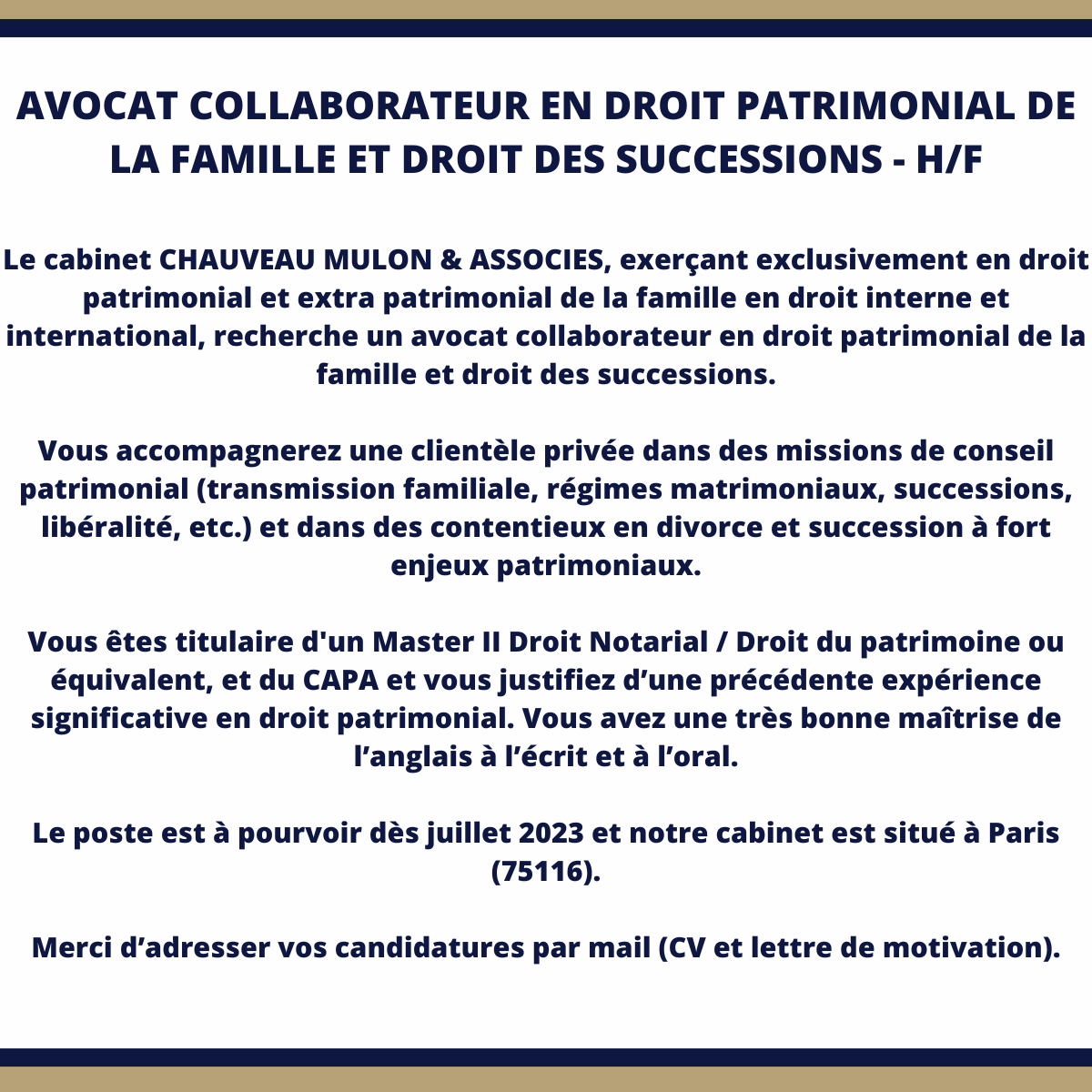 AVOCAT COLLABORATEUR EN DROIT PATRIMONIAL DE LA FAMILLE ET DROIT DES SUCCESSIONS - H/F

Le cabinet CHAUVEAU MULON & ASSOCIES, exerçant exclusivement en droit patrimonial et extra patrimonial de la famille en droit interne et international, recherche un avocat collaborateur en droit patrimonial de la famille et droit des successions.

Vous accompagnerez une clientèle privée dans des missions de conseil patrimonial (transmission familiale, régimes matrimoniaux, successions, libéralité, etc.) et dans des contentieux en divorce et succession à fort enjeux patrimoniaux.

Vous êtes titulaire d'un Master II Droit Notarial / Droit du patrimoine ou équivalent, et du CAPA et vous justifiez d'une précédente expérience significative en droit patrimonial. Vous avez une très bonne maîtrise de l'anglais à l'écrit et à l'oral.

Le poste est à pourvoir dès juillet 2023 et notre cabinet est situé à Paris (75116).

Merci d'adresser vos candidatures par mail (CV et lettre de motivation).